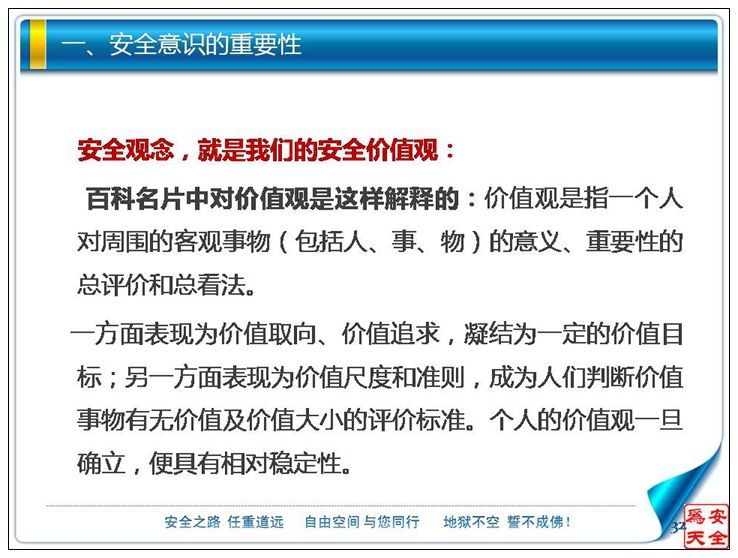 一、安全意识的重要性

安全观念，就是我们的安全价值观：

百科名片中对价值观是这样解释的：价值观是指一个人对周围的客观事物（包括人、事、物）的意义、重要性的总评价和总看法。

一方面表现为价值取向、价值追求，凝结为一定的价值目标；另一方面表现为价值尺度和准则，成为人们判断价值事物有无价值及价值大小的评价标准。个人的价值观一旦确立，便具有相对稳定性。

安全之路 任重道远　自由空间 与您同行　地狱不空 誓不成佛！

32

安全為天